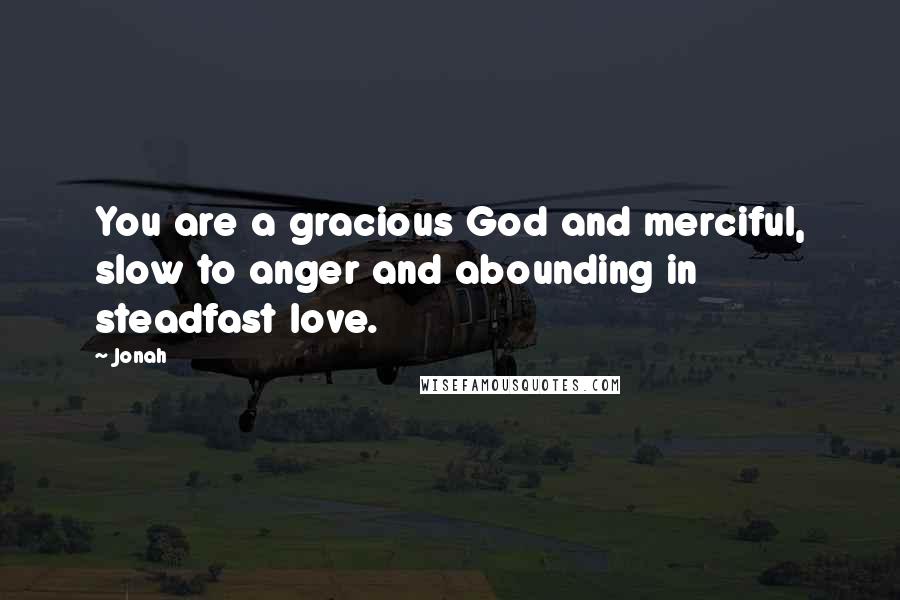 You are a gracious God and merciful, slow to anger and abounding in steadfast love.

- Jonah

WISEFAMOUSQUOTES.COM